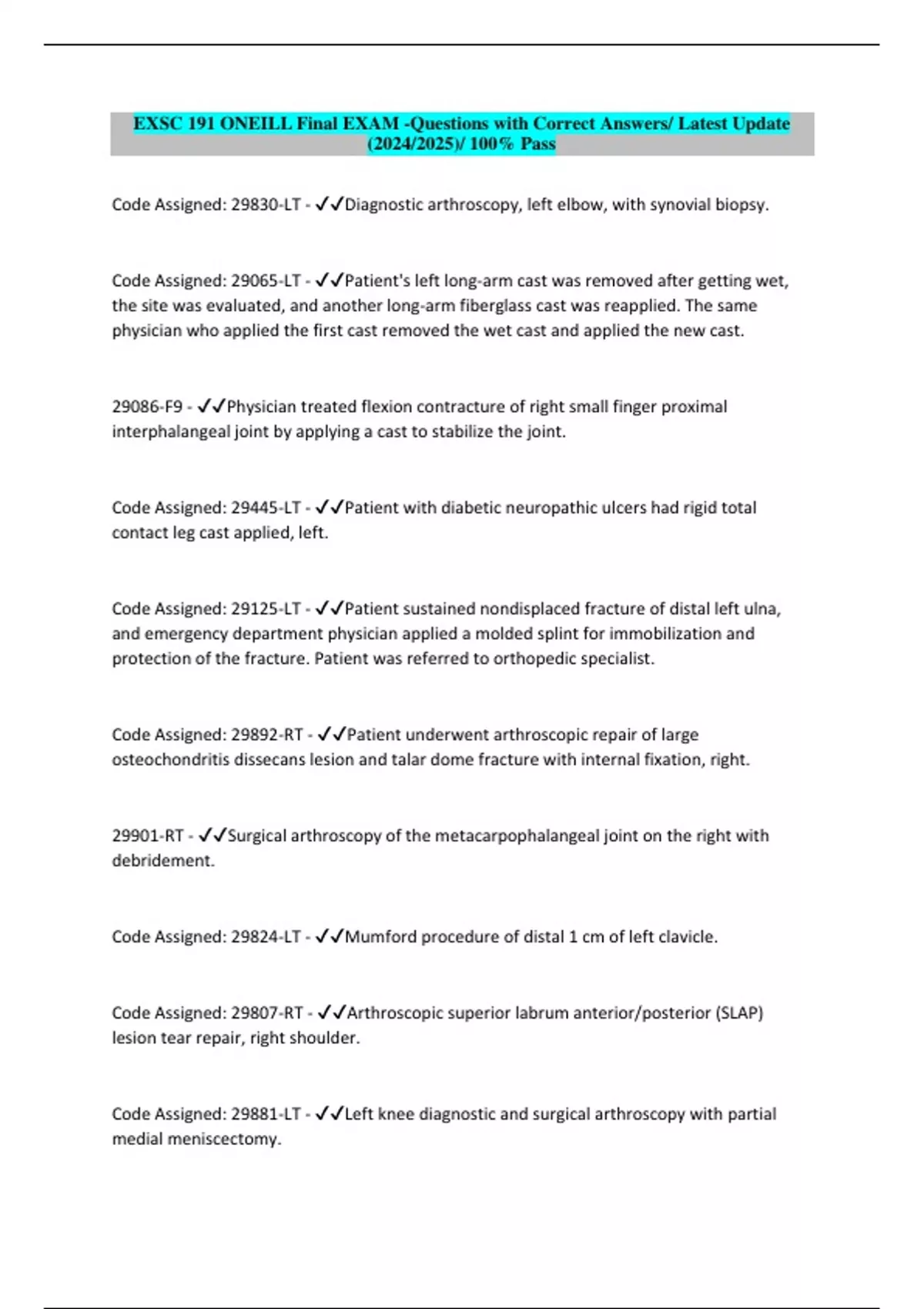 EXSC 191 ONEILL Final EXAM -Questions with Correct Answers/ Latest Update (2024/2025)/ 100% Pass

Code Assigned: 29830-LT - ✓✓Diagnostic arthroscopy, left elbow, with synovial biopsy.

Code Assigned: 29065-LT - ✓✓Patient's left long-arm cast was removed after getting wet, the site was evaluated, and another long-arm fiberglass cast was reapplied. The same physician who applied the first cast removed the wet cast and applied the new cast.

29086-F9 - ✓✓Physician treated flexion contracture of right small finger proximal interphalangeal joint by applying a cast to stabilize the joint.

Code Assigned: 29445-LT - ✓✓Patient with diabetic neuropathic ulcers had rigid total contact leg cast applied, left.

Code Assigned: 29125-LT - ✓✓Patient sustained nondisplaced fracture of distal left ulna, and emergency department physician applied a molded splint for immobilization and protection of the fracture. Patient was referred to orthopedic specialist.

Code Assigned: 29892-RT - ✓✓Patient underwent arthroscopic repair of large osteochondritis dissecans lesion and talar dome fracture with internal fixation, right.

29901-RT - ✓✓Surgical arthroscopy of the metacarpophalangeal joint on the right with debridement.

Code Assigned: 29824-LT - ✓✓Mumford procedure of distal 1 cm of left clavicle.

Code Assigned: 29807-RT - ✓✓Arthroscopic superior labrum anterior/posterior (SLAP) lesion tear repair, right shoulder.

Code Assigned: 29881-LT - ✓✓Left knee diagnostic and surgical arthroscopy with partial medial meniscectomy.